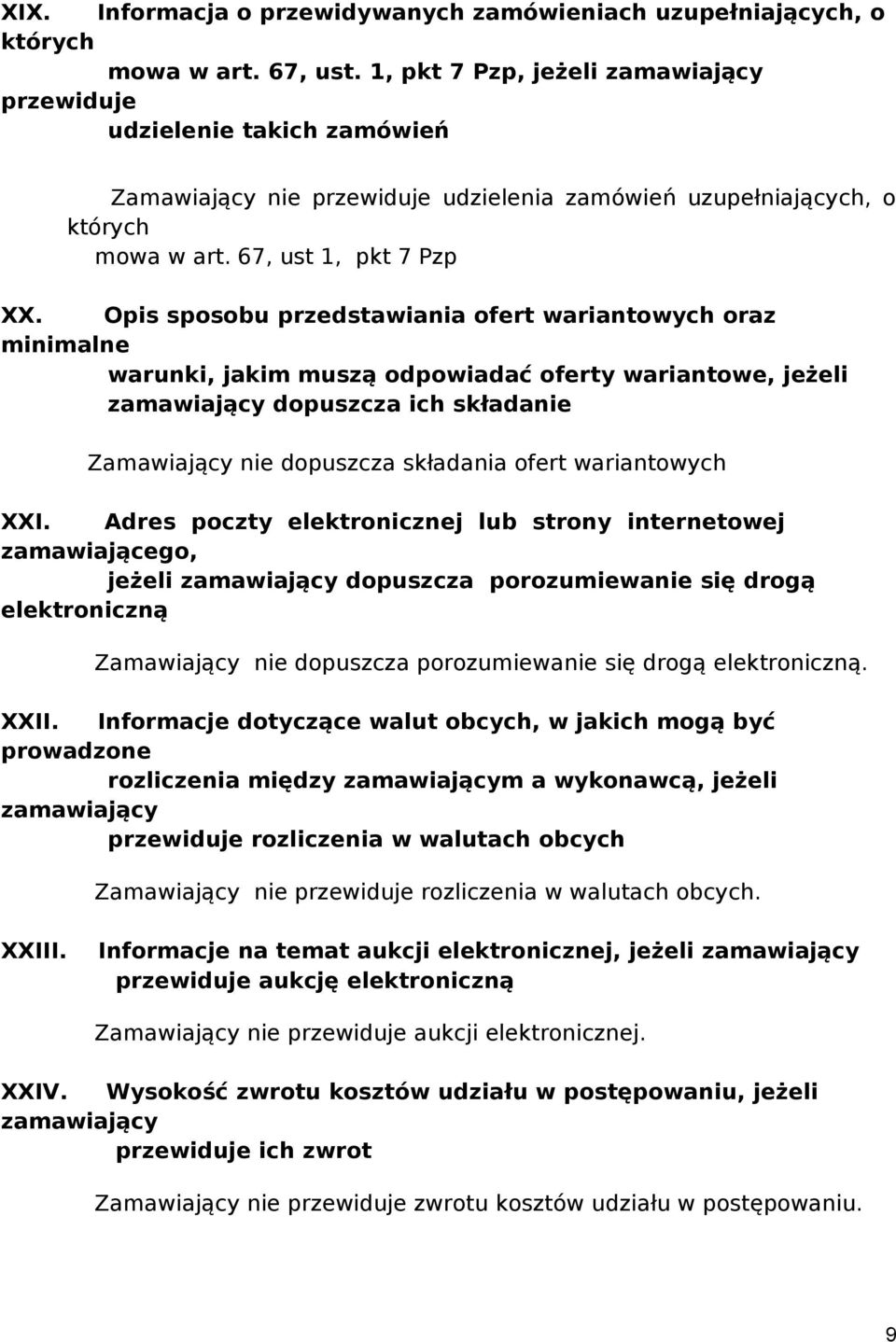 XIX. Informacja o przewidywanych zamówieniach uzupełniających, o których mowa w art. 67, ust. 1, pkt 7 Pzp, jeżeli zamawiający przewiduje udzielenie takich zamówień

Zamawiający nie przewiduje udzielenia zamówień uzupełniających, o których mowa w art. 67, ust 1, pkt 7 Pzp

XX. Opis sposobu przedstawiania ofert wariantowych oraz minimalne warunki, jakim muszą odpowiadać oferty wariantowe, jeżeli zamawiający dopuszcza ich składanie

Zamawiający nie dopuszcza składania ofert wariantowych

XXI. Adres poczty elektronicznej lub strony internetowej zamawiającego, jeżeli zamawiający dopuszcza porozumiewanie się drogą elektroniczną

Zamawiający nie dopuszcza porozumiewanie się drogą elektroniczną.

XXII. Informacje dotyczące walut obcych, w jakich mogą być prowadzone rozliczenia między zamawiającym a wykonawcą, jeżeli zamawiający przewiduje rozliczenia w walutach obcych

Zamawiający nie przewiduje rozliczenia w walutach obcych.

XXIII. Informacje na temat aukcji elektronicznej, jeżeli zamawiający przewiduje aukcję elektroniczną

Zamawiający nie przewiduje aukcji elektronicznej.

XXIV. Wysokość zwrotu kosztów udziału w postępowaniu, jeżeli zamawiający przewiduje ich zwrot

Zamawiający nie przewiduje zwrotu kosztów udziału w postępowaniu.

9